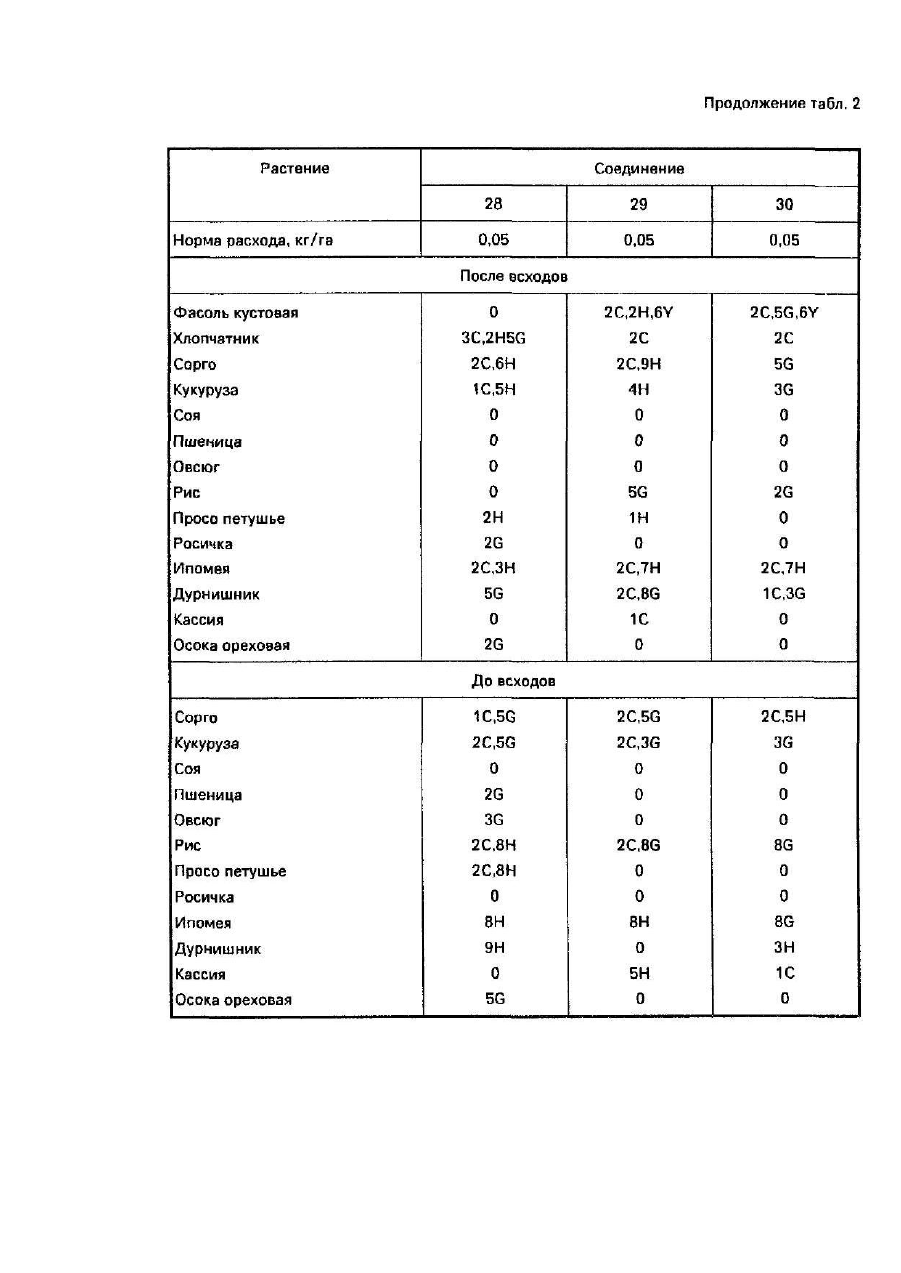 Продолжение табл. 2

| Растение | Соединение | | |
|---|---|---|---|
| | 28 | 29 | 30 |
| Норма расхода, кг/га | 0,05 | 0,05 | 0,05 |
| После всходов | | | |
| Фасоль кустовая | 0 | 2C,2H,6Y | 2C,5G,6Y |
| Хлопчатник | 3C,2H5G | 2C | 2C |
| Сорго | 2C,6H | 2C,9H | 5G |
| Кукуруза | 1C,5H | 4H | 3G |
| Соя | 0 | 0 | 0 |
| Пшеница | 0 | 0 | 0 |
| Овсюг | 0 | 0 | 0 |
| Рис | 0 | 5G | 2G |
| Просо петушье | 2H | 1H | 0 |
| Росичка | 2G | 0 | 0 |
| Ипомея | 2C,3H | 2C,7H | 2C,7H |
| Дурнишник | 5G | 2C,8G | 1C,3G |
| Кассия | 0 | 1C | 0 |
| Осока ореховая | 2G | 0 | 0 |
| До всходов | | | |
| Сорго | 1C,5G | 2C,5G | 2C,5H |
| Кукуруза | 2C,5G | 2C,3G | 3G |
| Соя | 0 | 0 | 0 |
| Пшеница | 2G | 0 | 0 |
| Овсюг | 3G | 0 | 0 |
| Рис | 2C,8H | 2C,8G | 8G |
| Просо петушье | 2C,8H | 0 | 0 |
| Росичка | 0 | 0 | 0 |
| Ипомея | 8H | 8H | 8G |
| Дурнишник | 9H | 0 | 3H |
| Кассия | 0 | 5H | 1C |
| Осока ореховая | 5G | 0 | 0 |